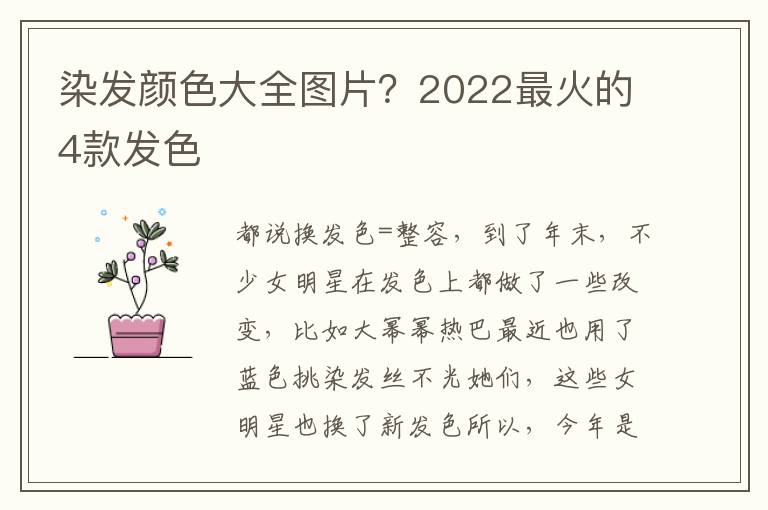 染发颜色大全图片？2022最火的4款发色

都说换发色=整容，到了年末，不少女明星在发色上都做了一些改变，比如大幂幂热巴最近也用了蓝色挑染发丝不光她们，这些女明星也换了新发色所以，今年是